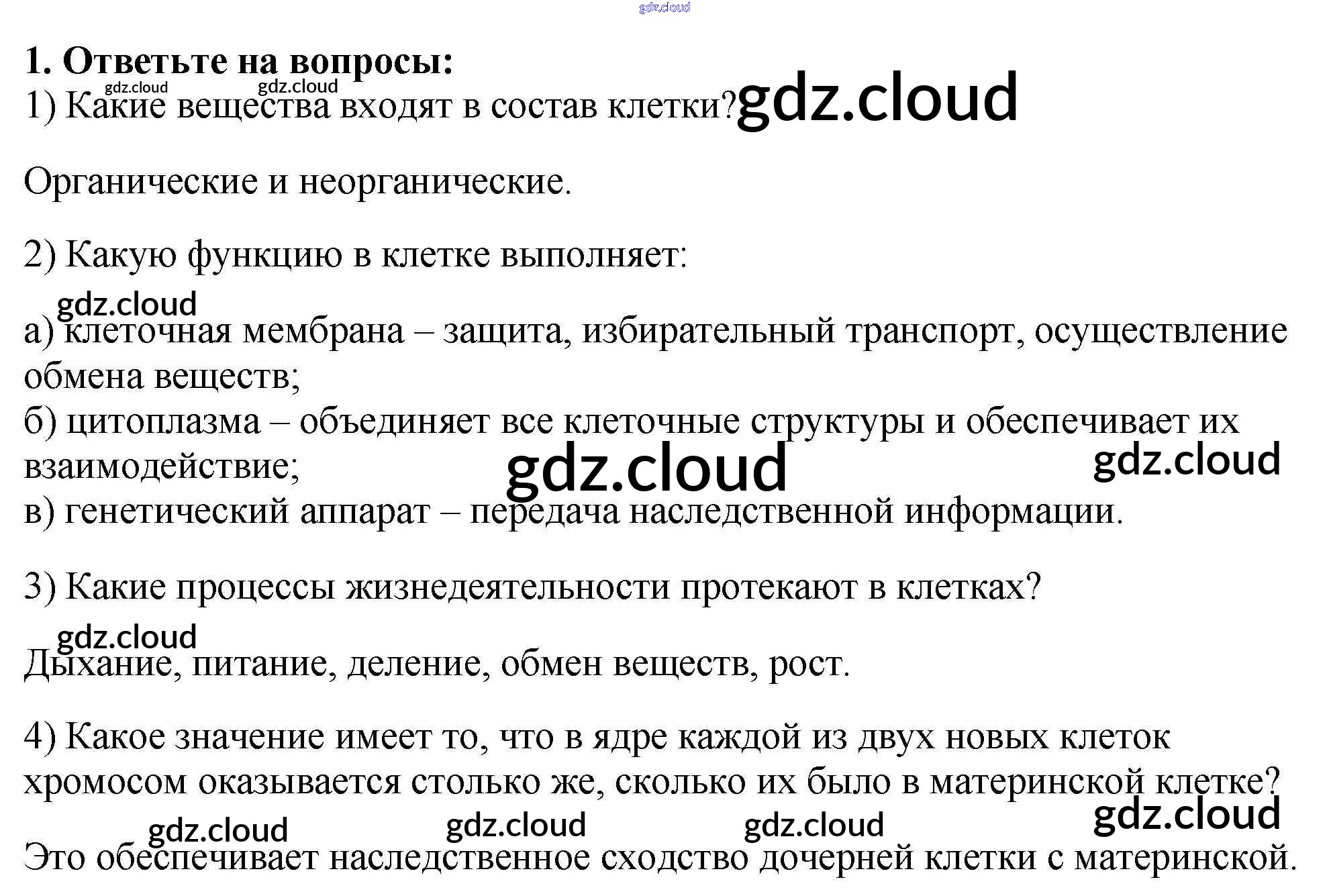 1. Ответьте на вопросы:

1) Какие вещества входят в состав клетки?

Органические и неорганические.

2) Какую функцию в клетке выполняет:

а) клеточная мембрана – защита, избирательный транспорт, осуществление обмена веществ;
б) цитоплазма – объединяет все клеточные структуры и обеспечивает их взаимодействие;
в) генетический аппарат – передача наследственной информации.

3) Какие процессы жизнедеятельности протекают в клетках?

Дыхание, питание, деление, обмен веществ, рост.

4) Какое значение имеет то, что в ядре каждой из двух новых клеток хромосом оказывается столько же, сколько их было в материнской клетке?

Это обеспечивает наследственное сходство дочерней клетки с материнской.

gdz.cloud